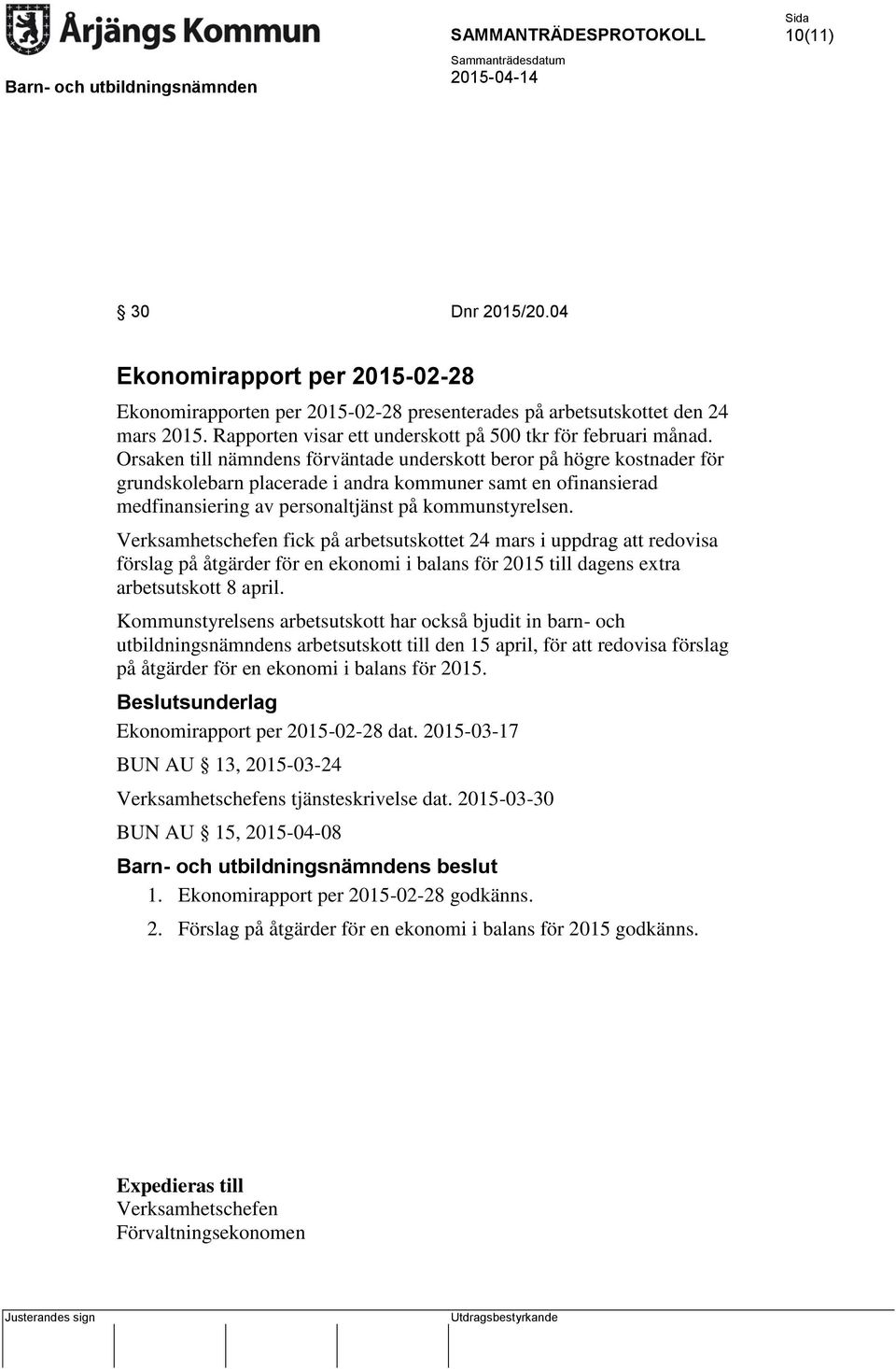 Årjängs Kommun

SAMMANTRÄDESPROTOKOLL

Sida
10(11)

Barn- och utbildningsnämnden

Sammanträdesdatum
2015-04-14

§ 30 Dnr 2015/20.04

Ekonomirapport per 2015-02-28

Ekonomirapporten per 2015-02-28 presenterades på arbetsutskottet den 24 mars 2015. Rapporten visar ett underskott på 500 tkr för februari månad. Orsaken till nämndens förväntade underskott beror på högre kostnader för grundskolebarn placerade i andra kommuner samt en ofinansierad medfinansiering av personaltjänst på kommunstyrelsen.

Verksamhetschefen fick på arbetsutskottet 24 mars i uppdrag att redovisa förslag på åtgärder för en ekonomi i balans för 2015 till dagens extra arbetsutskott 8 april.

Kommunstyrelsens arbetsutskott har också bjudit in barn- och utbildningsnämndens arbetsutskott till den 15 april, för att redovisa förslag på åtgärder för en ekonomi i balans för 2015.

Beslutsunderlag

Ekonomirapport per 2015-02-28 dat. 2015-03-17

BUN AU § 13, 2015-03-24

Verksamhetschefens tjänsteskrivelse dat. 2015-03-30

BUN AU § 15, 2015-04-08

Barn- och utbildningsnämndens beslut

1. Ekonomirapport per 2015-02-28 godkänns.

2. Förslag på åtgärder för en ekonomi i balans för 2015 godkänns.

Expedieras till
Verksamhetschefen
Förvaltningsekonomen

Justerandes sign

Utdragsbestyrkande